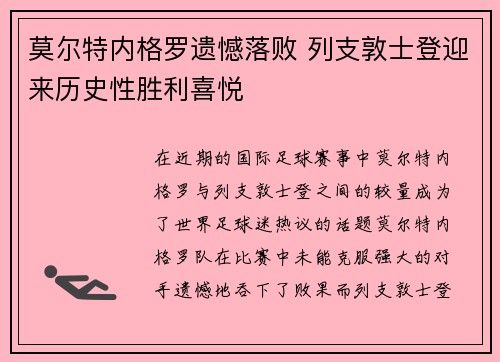 莫尔特内格罗遗憾落败 列支敦士登迎来历史性胜利喜悦

在近期的国际足球赛事中莫尔特内格罗与列支敦士登之间的较量成为了世界足球迷热议的话题莫尔特内格罗队在比赛中未能克服强大的对手遗憾地吞下了败果而列支敦士登